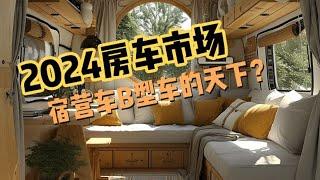 2024房车市场
宿营车B型车的天下？